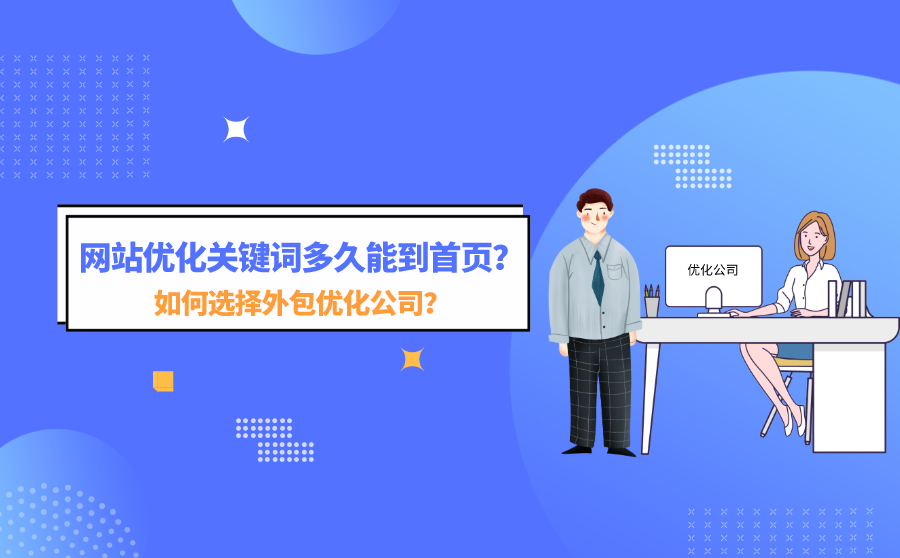 网站优化关键词多久能到首页？
如何选择外包优化公司？

优化公司